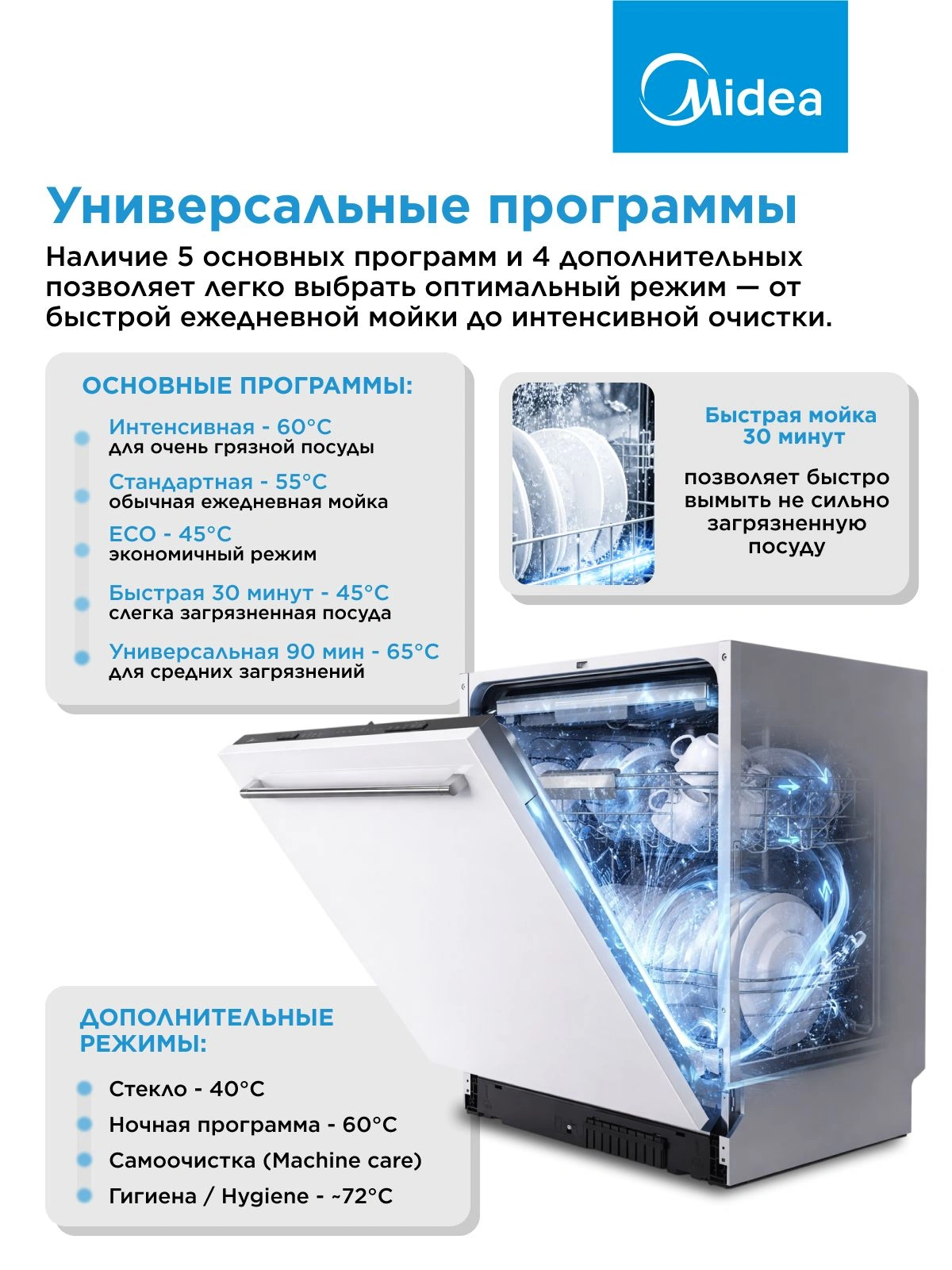 Midea

Универсальные программы

Наличие 5 основных программ и 4 дополнительных позволяет легко выбрать оптимальный режим — от быстрой ежедневной мойки до интенсивной очистки.

ОСНОВНЫЕ ПРОГРАММЫ:

Интенсивная - 60°C
для очень грязной посуды

Стандартная - 55°C
обычная ежедневная мойка

ECO - 45°C
экономичный режим

Быстрая 30 минут - 45°C
слегка загрязненная посуда

Универсальная 90 мин - 65°C
для средних загрязнений

Быстрая мойка 30 минут

позволяет быстро вымыть не сильно загрязненную посуду

ДОПОЛНИТЕЛЬНЫЕ РЕЖИМЫ:

Стекло - 40°C

Ночная программа - 60°C

Самоочистка (Machine care)

Гигиена / Hygiene - ~72°C